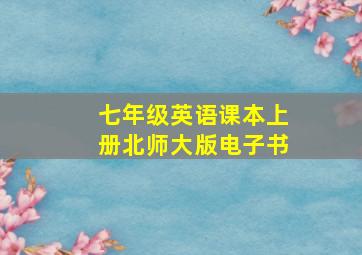 七年级英语课本上册北师大版电子书